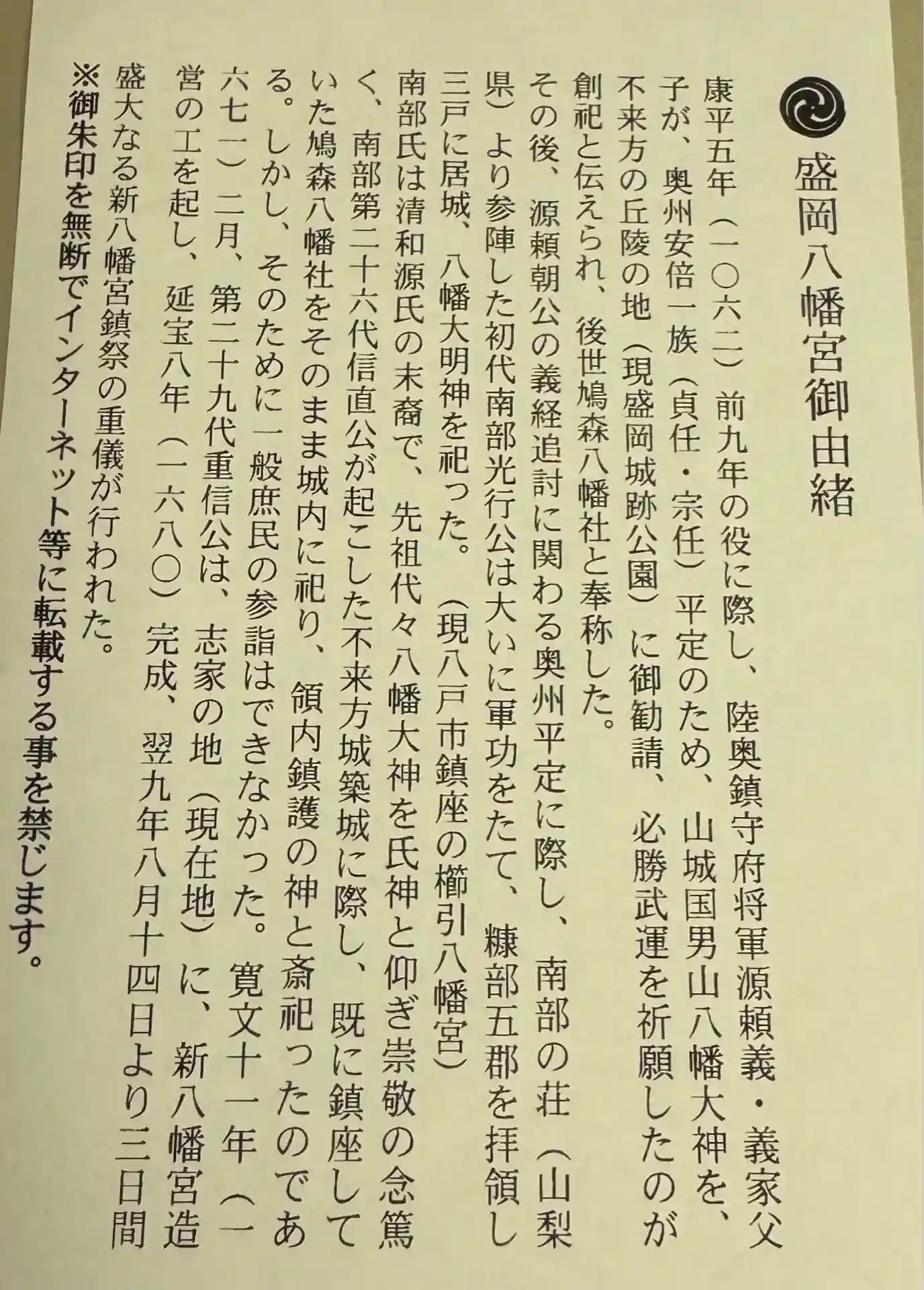 盛岡八幡宮御由緒

康平五年（一〇六二）前九年の役に際し、陸奥鎮守府将軍源頼義・義家父子が、奥州安倍一族（貞任・宗任）平定のため、山城国男山八幡大神を、不来方の丘陵の地（現盛岡城跡公園）に御勧請、必勝武運を祈願したのが創祀と伝えられ、後世鳩森八幡社と奉称した。

その後、源頼朝公の義経追討に関わる奥州平定に際し、南部の荘（山梨県）より参陣した初代南部光行公は大いに軍功をたて、糠部五郡を拝領し三戸に居城、八幡大明神を祀った。（現八戸市鎮座の櫛引八幡宮）

南部氏は清和源氏の末裔で、先祖代々八幡大神を氏神と仰ぎ崇敬の念篤く、南部第二十六代信直公が起こした不来方城築城に際し、既に鎮座していた鳩森八幡社をそのまま城内に祀り、領内鎮護の神と斎祀ったのである。しかし、そのために一般庶民の参詣はできなかった。寛文十一年（一六七一）二月、第二十九代重信公は、志家の地（現在地）に、新八幡宮造営の工を起し、延宝八年（一六八〇）完成、翌九年八月十四日より三日間盛大なる新八幡宮鎮祭の重儀が行われた。

※御朱印を無断でインターネット等に転載する事を禁じます。